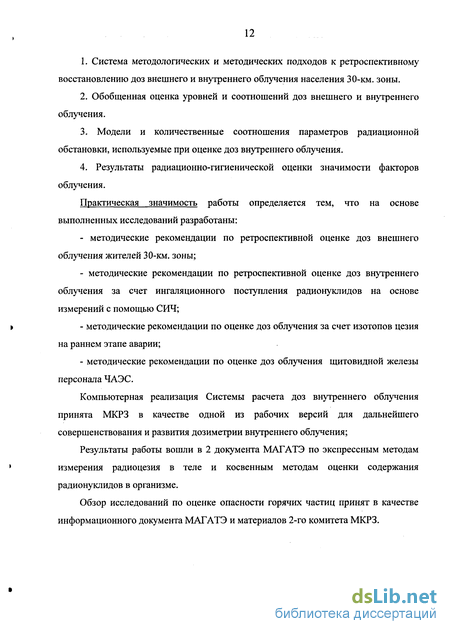 12

1. Система методологических и методических подходов к ретроспективному восстановлению доз внешнего и внутреннего облучения населения 30-км. зоны.

2. Обобщенная оценка уровней и соотношений доз внешнего и внутреннего облучения.

3. Модели и количественные соотношения параметров радиационной обстановки, используемые при оценке доз внутреннего облучения.

4. Результаты радиационно-гигиенической оценки значимости факторов облучения.

Практическая значимость работы определяется тем, что на основе выполненных исследований разработаны:

- методические рекомендации по ретроспективной оценке доз внешнего облучения жителей 30-км. зоны;

- методические рекомендации по ретроспективной оценке доз внутреннего облучения за счет ингаляционного поступления радионуклидов на основе измерений с помощью СИЧ;

- методические рекомендации по оценке доз облучения за счет изотопов цезия на раннем этапе аварии;

- методические рекомендации по оценке доз облучения щитовидной железы персонала ЧАЭС.

Компьютерная реализация Системы расчета доз внутреннего облучения принята МКРЗ в качестве одной из рабочих версий для дальнейшего совершенствования и развития дозиметрии внутреннего облучения;

Результаты работы вошли в 2 документа МАГАТЭ по экспрессным методам измерения радиоцезия в теле и косвенным методам оценки содержания радионуклидов в организме.

Обзор исследований по оценке опасности горячих частиц принят в качестве информационного документа МАГАТЭ и материалов 2-го комитета МКРЗ.

dsLib.net
библиотека диссертаций